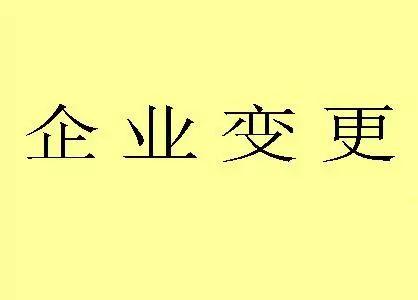 企业变更